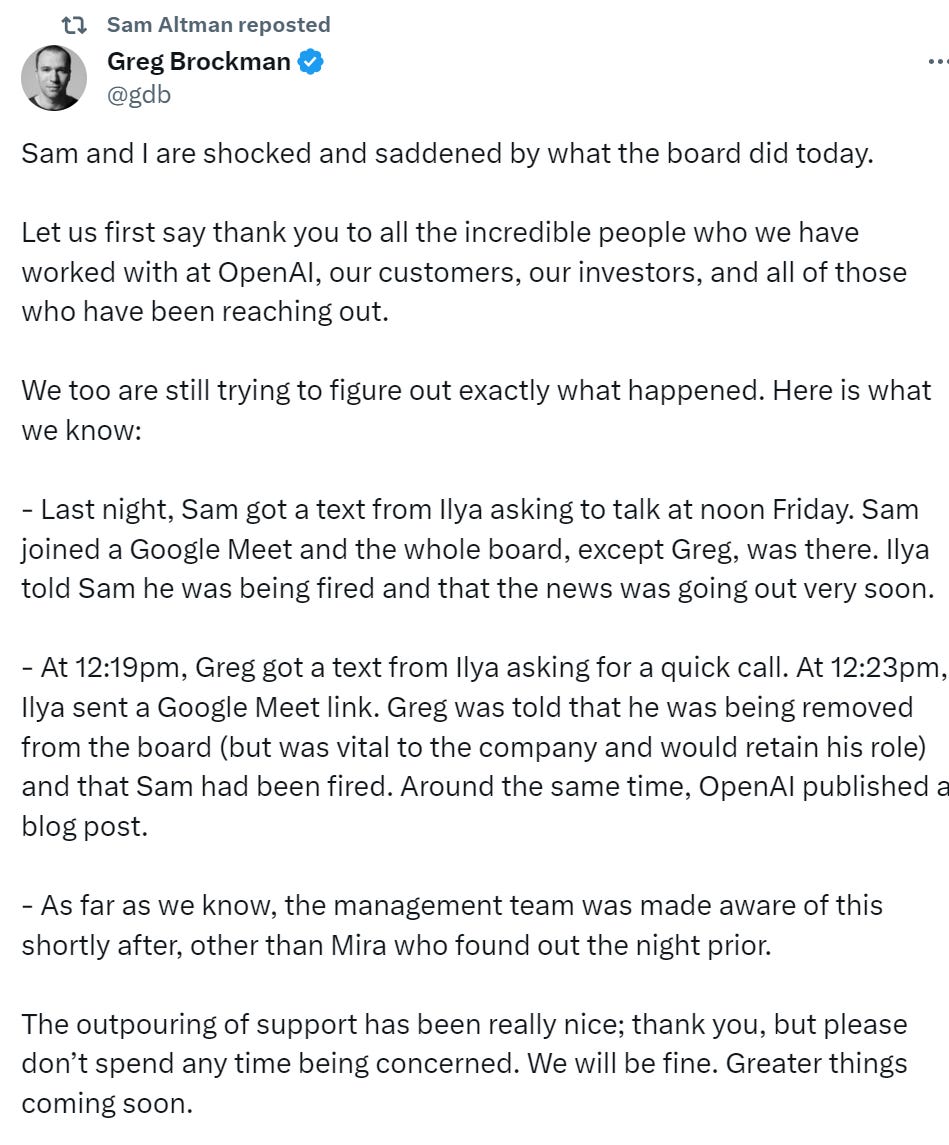 Sam Altman reposted

Greg Brockman
@gdb

Sam and I are shocked and saddened by what the board did today.

Let us first say thank you to all the incredible people who we have worked with at OpenAI, our customers, our investors, and all of those who have been reaching out.

We too are still trying to figure out exactly what happened. Here is what we know:

- Last night, Sam got a text from Ilya asking to talk at noon Friday. Sam joined a Google Meet and the whole board, except Greg, was there. Ilya told Sam he was being fired and that the news was going out very soon.

- At 12:19pm, Greg got a text from Ilya asking for a quick call. At 12:23pm, Ilya sent a Google Meet link. Greg was told that he was being removed from the board (but was vital to the company and would retain his role) and that Sam had been fired. Around the same time, OpenAI published a blog post.

- As far as we know, the management team was made aware of this shortly after, other than Mira who found out the night prior.

The outpouring of support has been really nice; thank you, but please don't spend any time being concerned. We will be fine. Greater things coming soon.